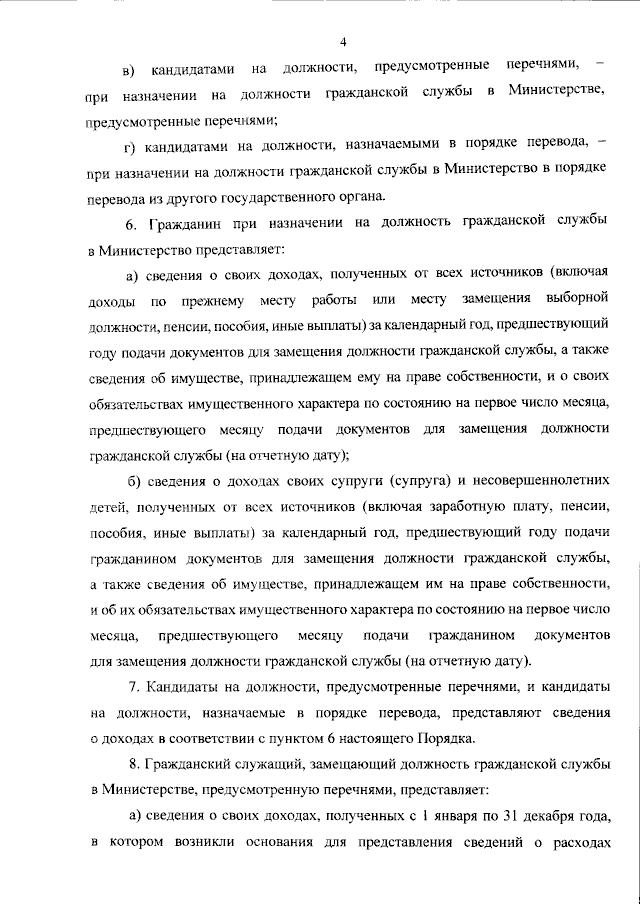 4

в) кандидатами на должности, предусмотренные перечнями, – при назначении на должности гражданской службы в Министерстве, предусмотренные перечнями;

г) кандидатами на должности, назначаемыми в порядке перевода, – при назначении на должности гражданской службы в Министерство в порядке перевода из другого государственного органа.

6. Гражданин при назначении на должность гражданской службы в Министерство представляет:

а) сведения о своих доходах, полученных от всех источников (включая доходы по прежнему месту работы или месту замещения выборной должности, пенсии, пособия, иные выплаты) за календарный год, предшествующий году подачи документов для замещения должности гражданской службы, а также сведения об имуществе, принадлежащем ему на праве собственности, и о своих обязательствах имущественного характера по состоянию на первое число месяца, предшествующего месяцу подачи документов для замещения должности гражданской службы (на отчетную дату);

б) сведения о доходах своих супруги (супруга) и несовершеннолетних детей, полученных от всех источников (включая заработную плату, пенсии, пособия, иные выплаты) за календарный год, предшествующий году подачи гражданином документов для замещения должности гражданской службы, а также сведения об имуществе, принадлежащем им на праве собственности, и об их обязательствах имущественного характера по состоянию на первое число месяца, предшествующего месяцу подачи гражданином документов для замещения должности гражданской службы (на отчетную дату).

7. Кандидаты на должности, предусмотренные перечнями, и кандидаты на должности, назначаемые в порядке перевода, представляют сведения о доходах в соответствии с пунктом 6 настоящего Порядка.

8. Гражданский служащий, замещающий должность гражданской службы в Министерстве, предусмотренную перечнями, представляет:

а) сведения о своих доходах, полученных с 1 января по 31 декабря года, в котором возникли основания для представления сведений о расходах